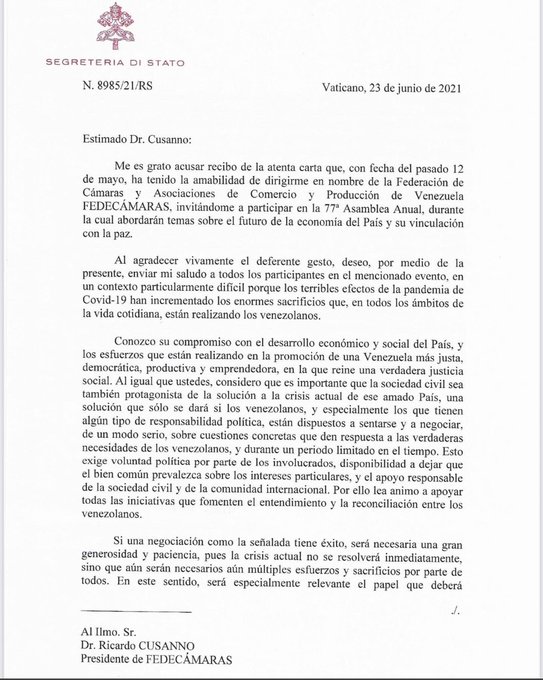 SEGRETERIA DI STATO

N. 8985/21/RS

Vaticano, 23 de junio de 2021

Estimado Dr. Cusanno:

Me es grato acusar recibo de la atenta carta que, con fecha del pasado 12 de mayo, ha tenido la amabilidad de dirigirme en nombre de la Federación de Cámaras y Asociaciones de Comercio y Producción de Venezuela FEDECÁMARAS, invitándome a participar en la 77ª Asamblea Anual, durante la cual abordarán temas sobre el futuro de la economía del País y su vinculación con la paz.

Al agradecer vivamente el deferente gesto, deseo, por medio de la presente, enviar mi saludo a todos los participantes en el mencionado evento, en un contexto particularmente difícil porque los terribles efectos de la pandemia de Covid-19 han incrementado los enormes sacrificios que, en todos los ámbitos de la vida cotidiana, están realizando los venezolanos.

Conozco su compromiso con el desarrollo económico y social del País, y los esfuerzos que están realizando en la promoción de una Venezuela más justa, democrática, productiva y emprendedora, en la que reine una verdadera justicia social. Al igual que ustedes, considero que es importante que la sociedad civil sea también protagonista de la solución a la crisis actual de ese amado País, una solución que sólo se dará si los venezolanos, y especialmente los que tienen algún tipo de responsabilidad política, están dispuestos a sentarse y a negociar, de un modo serio, sobre cuestiones concretas que den respuesta a las verdaderas necesidades de los venezolanos, y durante un periodo limitado en el tiempo. Esto exige voluntad política por parte de los involucrados, disponibilidad a dejar que el bien común prevalezca sobre los intereses particulares, y el apoyo responsable de la sociedad civil y de la comunidad internacional. Por ello lea animo a apoyar todas las iniciativas que fomenten el entendimiento y la reconciliación entre los venezolanos.

Si una negociación como la señalada tiene éxito, será necesaria una gran generosidad y paciencia, pues la crisis actual no se resolverá inmediatamente, sino que aún serán necesarios aún múltiples esfuerzos y sacrificios por parte de todos. En este sentido, será especialmente relevante el papel que deberá

./.

Al Ilmo. Sr.
Dr. Ricardo CUSANNO
Presidente de FEDECÁMARAS